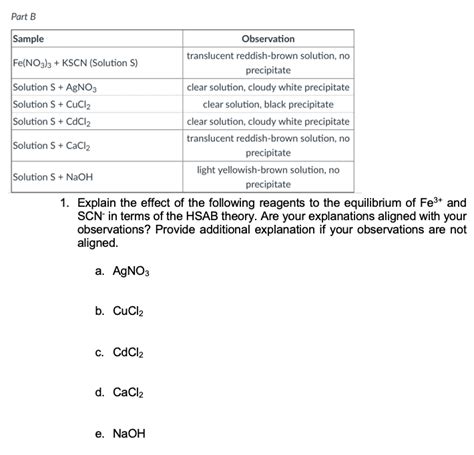 Part B

| Sample | Observation |
|---|---|
| $Fe(NO_3)_3$ + KSCN (Solution S) | translucent reddish-brown solution, no precipitate |
| Solution S + $AgNO_3$ | clear solution, cloudy white precipitate |
| Solution S + $CuCl_2$ | clear solution, black precipitate |
| Solution S + $CdCl_2$ | clear solution, cloudy white precipitate |
| Solution S + $CaCl_2$ | translucent reddish-brown solution, no precipitate |
| Solution S + NaOH | light yellowish-brown solution, no precipitate |

1. Explain the effect of the following reagents to the equilibrium of $Fe^{3+}$ and $SCN^-$ in terms of the HSAB theory. Are your explanations aligned with your observations? Provide additional explanation if your observations are not aligned.

a. $AgNO_3$

b. $CuCl_2$

c. $CdCl_2$

d. $CaCl_2$

e. NaOH